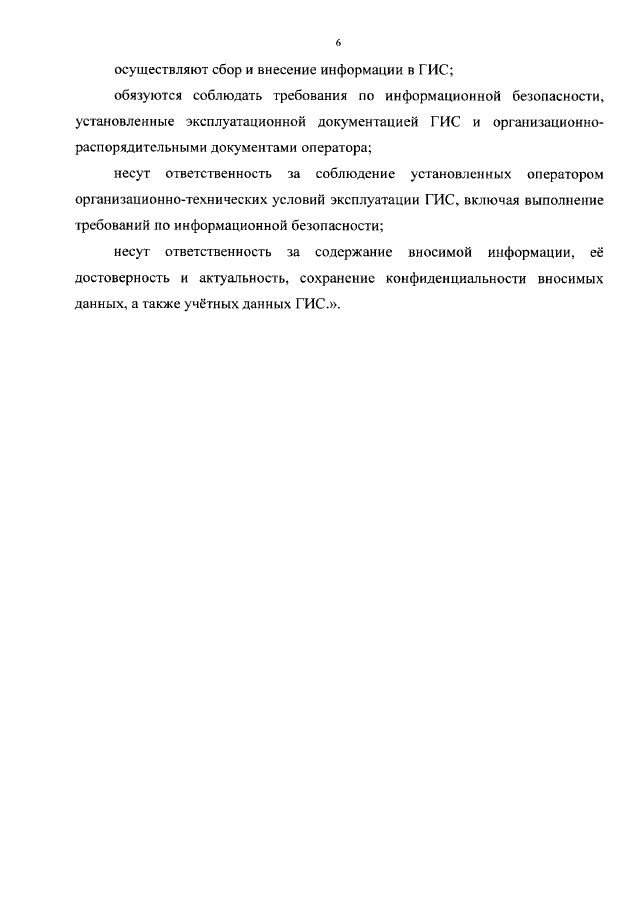 6

осуществляют сбор и внесение информации в ГИС;

обязуются соблюдать требования по информационной безопасности, установленные эксплуатационной документацией ГИС и организационно-распорядительными документами оператора;

несут ответственность за соблюдение установленных оператором организационно-технических условий эксплуатации ГИС, включая выполнение требований по информационной безопасности;

несут ответственность за содержание вносимой информации, её достоверность и актуальность, сохранение конфиденциальности вносимых данных, а также учётных данных ГИС.».